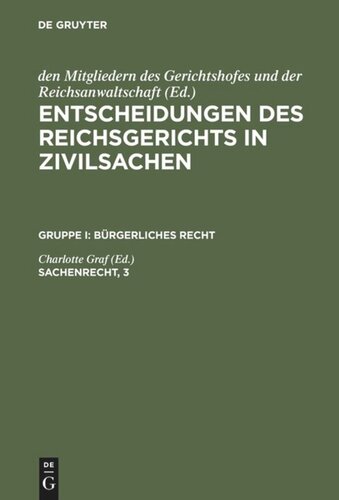 DE GRUYTER

den Mitgliedern des Gerichtshofes und der Reichsanwaltschaft (Ed.)
ENTSCHEIDUNGEN DES REICHSGERICHTS IN ZIVILSACHEN

GRUPPE I: BÜRGERLICHES RECHT

Charlotte Graf (Ed.)
SACHENRECHT, 3

DE
G